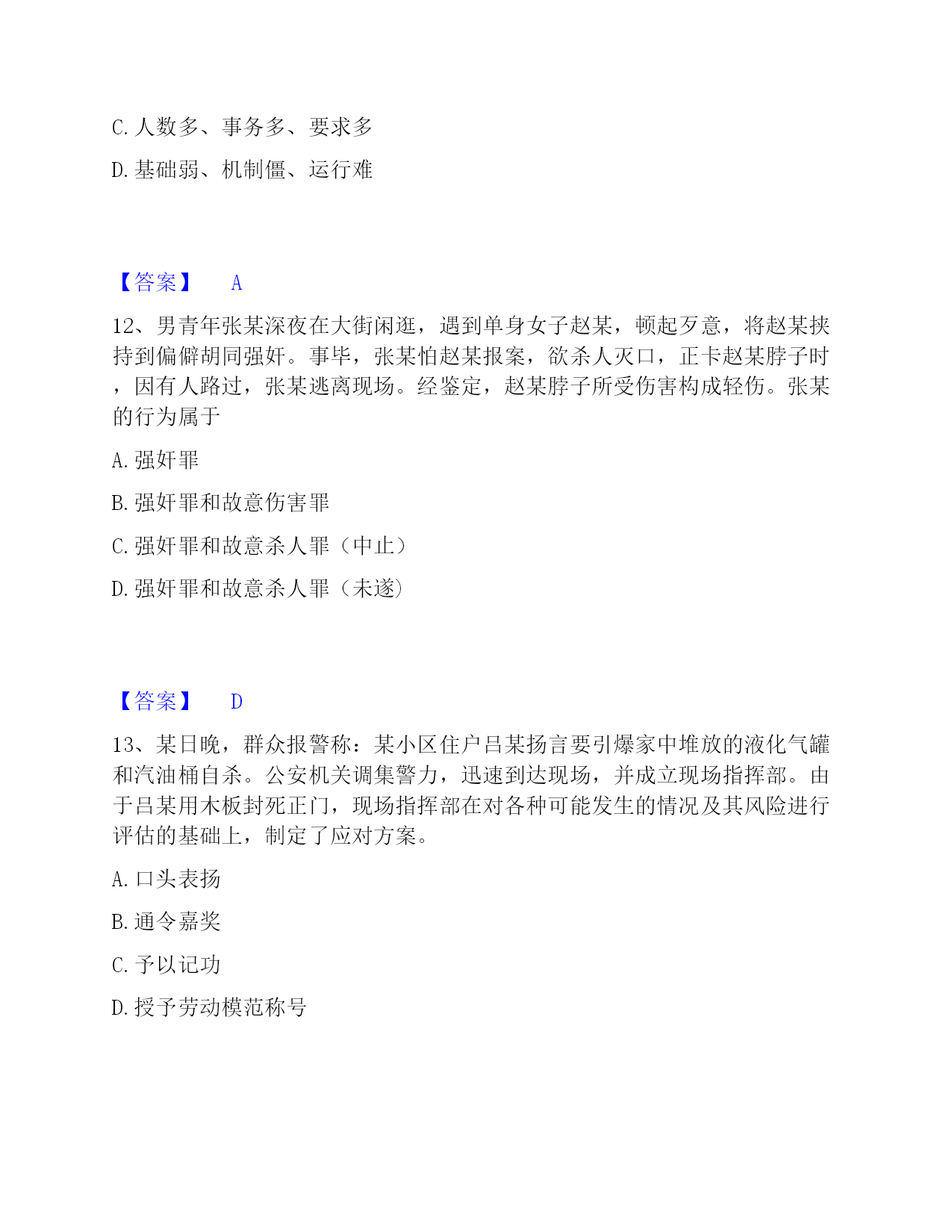 C. 人数多、事务多、要求多

D. 基础弱、机制僵、运行难

【答案】 A

12、男青年张某深夜在大街闲逛，遇到单身女子赵某，顿起歹意，将赵某挟持到偏僻胡同强奸。事毕，张某怕赵某报案，欲杀人灭口，正卡赵某脖子时，因有人路过，张某逃离现场。经鉴定，赵某脖子所受伤害构成轻伤。张某的行为属于

A. 强奸罪

B. 强奸罪和故意伤害罪

C. 强奸罪和故意杀人罪（中止）

D. 强奸罪和故意杀人罪（未遂）

【答案】 D

13、某日晚，群众报警称：某小区住户吕某扬言要引爆家中堆放的液化气罐和汽油桶自杀。公安机关调集警力，迅速到达现场，并成立现场指挥部。由于吕某用木板封死正门，现场指挥部在对各种可能发生的情况及其风险进行评估的基础上，制定了应对方案。

A. 口头表扬

B. 通令嘉奖

C. 予以记功

D. 授予劳动模范称号